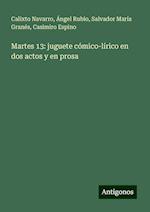 Calixto Navarro, Ángel Rubio, Salvador María Granés, Casimiro Espino

Martes 13: juguete cómico-lírico en dos actos y en prosa

Antigonos